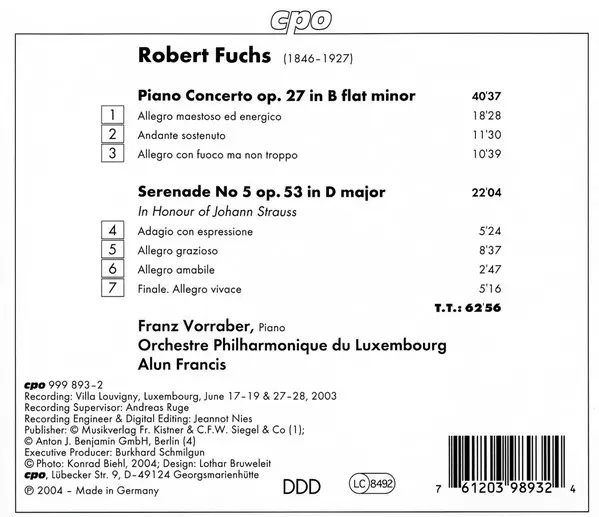 cpo

Robert Fuchs (1846-1927)

Piano Concerto op. 27 in B flat minor 40'37

1 Allegro maestoso ed energico 18'28

2 Andante sostenuto 11'30

3 Allegro con fuoco ma non troppo 10'39

Serenade No 5 op. 53 in D major 22'04

In Honour of Johann Strauss

4 Adagio con espressione 5'24

5 Allegro grazioso 8'37

6 Allegro amabile 2'47

7 Finale. Allegro vivace 5'16

T.T.: 62'56

Franz Vorraber, Piano
Orchestre Philharmonique du Luxembourg
Alun Francis

cpo 999 893-2
Recording: Villa Louvigny, Luxembourg, June 17-19 & 27-28, 2003
Recording Supervisor: Andreas Ruge
Recording Engineer & Digital Editing: Jeannot Nies
Publisher: © Musikverlag Fr. Kistner & C.F.W. Siegel & Co (1);
© Anton J. Benjamin GmbH, Berlin (4)
Executive Producer: Burkhard Schmilgun
© Photo: Konrad Biehl, 2004; Design: Lothar Bruweleit
cpo, Lübecker Str. 9, D-49124 Georgsmarienhütte
℗ 2004 - Made in Germany

DDD

LC 8492

7 61203 98932 4